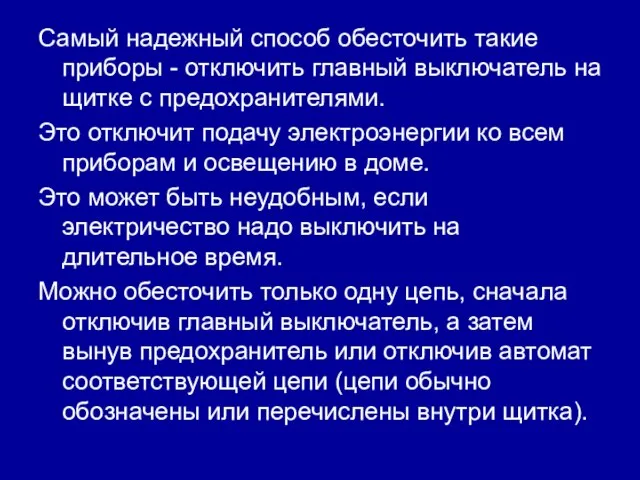 Самый надежный способ обесточить такие приборы - отключить главный выключатель на щитке с предохранителями.

Это отключит подачу электроэнергии ко всем приборам и освещению в доме.

Это может быть неудобным, если электричество надо выключить на длительное время.

Можно обесточить только одну цепь, сначала отключив главный выключатель, а затем вынув предохранитель или отключив автомат соответствующей цепи (цепи обычно обозначены или перечислены внутри щитка).